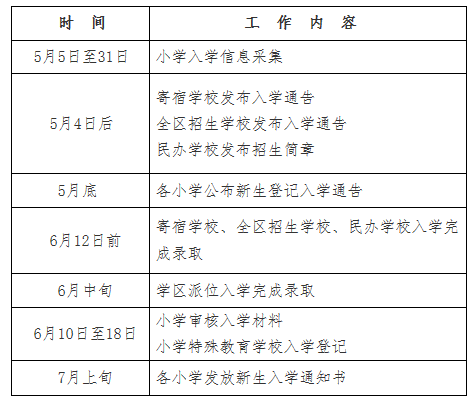 | 时间 | 工作内容 |
|---|---|
| 5月5日至31日 | 小学入学信息采集 |
| 5月4日后 | 寄宿学校发布入学通告 全区招生学校发布入学通告 民办学校发布招生简章 |
| 5月底 | 各小学公布新生登记入学通告 |
| 6月12日前 | 寄宿学校、全区招生学校、民办学校入学完成录取 |
| 6月中旬 | 学区派位入学完成录取 |
| 6月10日至18日 | 小学审核入学材料 小学特殊教育学校入学登记 |
| 7月上旬 | 各小学发放新生入学通知书 |